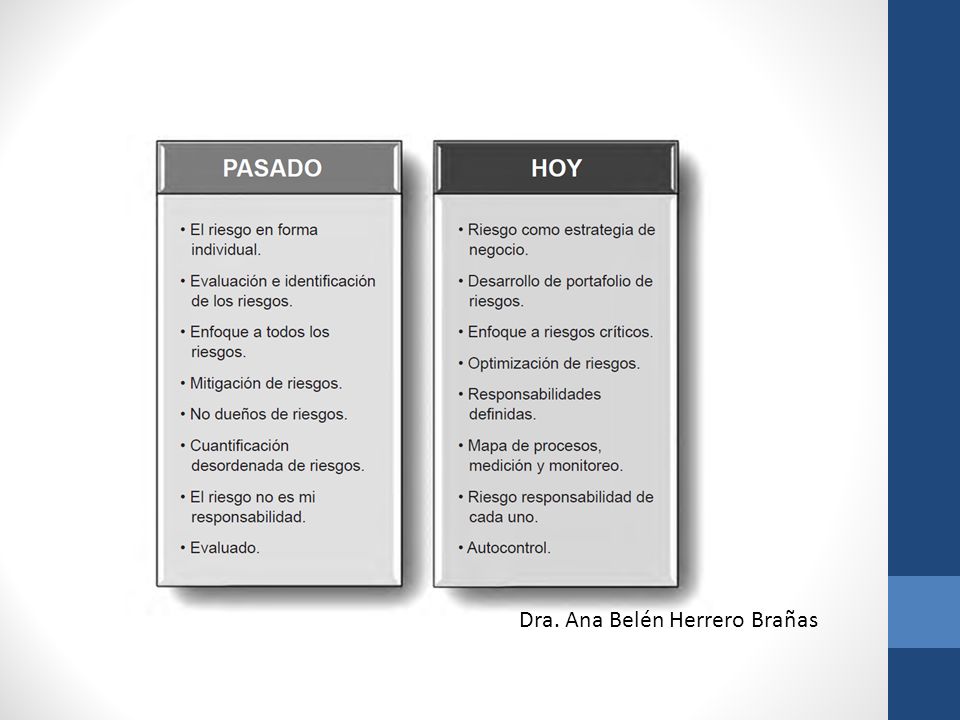 PASADO

• El riesgo en forma individual.
• Evaluación e identificación de los riesgos.
• Enfoque a todos los riesgos.
• Mitigación de riesgos.
• No dueños de riesgos.
• Cuantificación desordenada de riesgos.
• El riesgo no es mi responsabilidad.
• Evaluado.

HOY

• Riesgo como estrategia de negocio.
• Desarrollo de portafolio de riesgos.
• Enfoque a riesgos críticos.
• Optimización de riesgos.
• Responsabilidades definidas.
• Mapa de procesos, medición y monitoreo.
• Riesgo responsabilidad de cada uno.
• Autocontrol.

Dra. Ana Belén Herrero Brañas